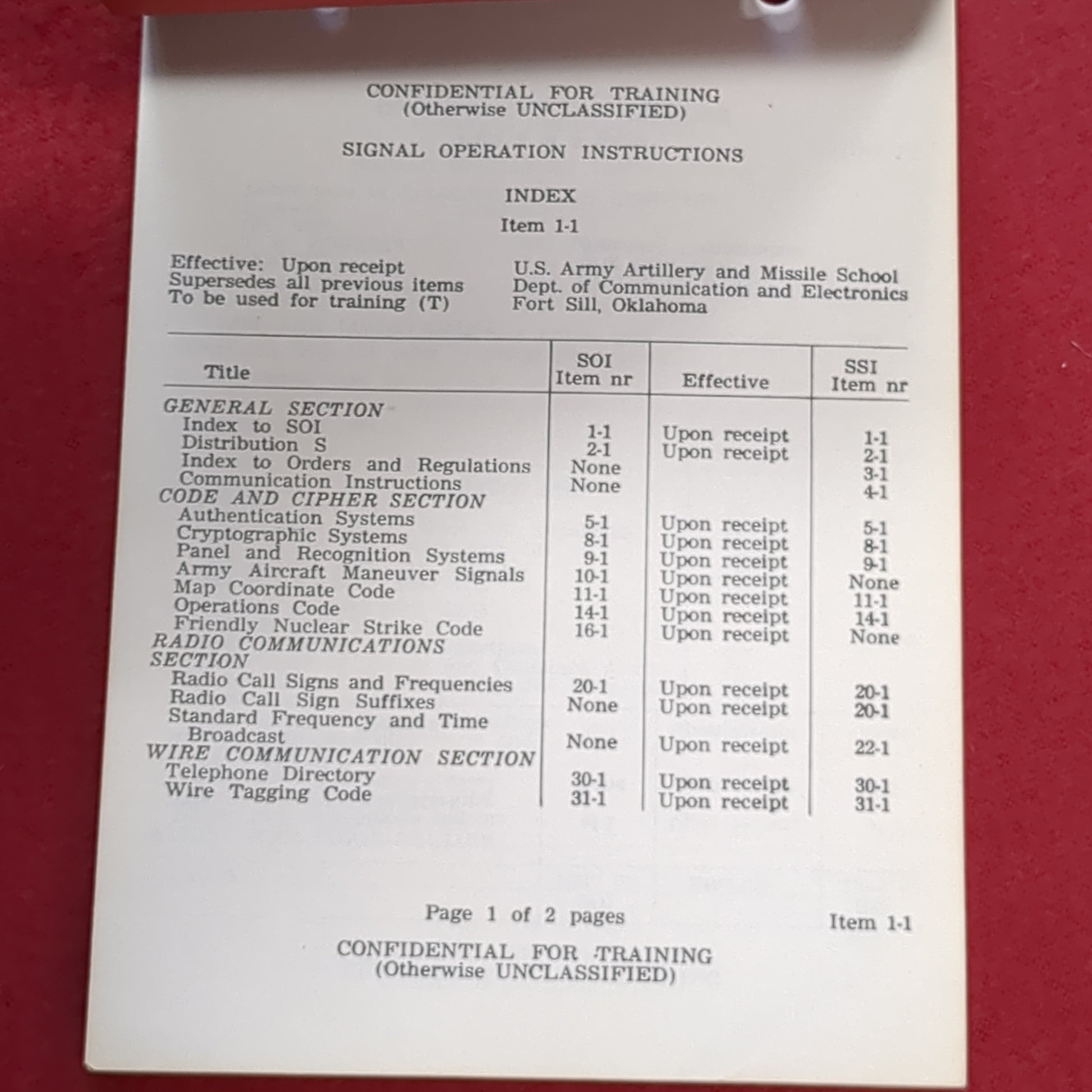 CONFIDENTIAL FOR TRAINING
(Otherwise UNCLASSIFIED)

SIGNAL OPERATION INSTRUCTIONS

INDEX

Item 1-1

Effective: Upon receipt
Supersedes all previous items
To be used for training (T)

U.S. Army Artillery and Missile School
Dept. of Communication and Electronics
Fort Sill, Oklahoma

| Title | SOI Item nr | Effective | SSI Item nr |
|---|---|---|---|
| GENERAL SECTION | | | |
| Index to SOI | 1-1 | Upon receipt | 1-1 |
| Distribution S | 2-1 | Upon receipt | 2-1 |
| Index to Orders and Regulations | None | | 3-1 |
| Communication Instructions | None | | 4-1 |
| CODE AND CIPHER SECTION | | | |
| Authentication Systems | 5-1 | Upon receipt | 5-1 |
| Cryptographic Systems | 8-1 | Upon receipt | 8-1 |
| Panel and Recognition Systems | 9-1 | Upon receipt | 9-1 |
| Army Aircraft Maneuver Signals | 10-1 | Upon receipt | None |
| Map Coordinate Code | 11-1 | Upon receipt | 11-1 |
| Operations Code | 14-1 | Upon receipt | 14-1 |
| Friendly Nuclear Strike Code | 16-1 | Upon receipt | None |
| RADIO COMMUNICATIONS SECTION | | | |
| Radio Call Signs and Frequencies | 20-1 | Upon receipt | 20-1 |
| Radio Call Sign Suffixes | None | Upon receipt | 20-1 |
| Standard Frequency and Time Broadcast | None | Upon receipt | 22-1 |
| WIRE COMMUNICATION SECTION | | | |
| Telephone Directory | 30-1 | Upon receipt | 30-1 |
| Wire Tagging Code | 31-1 | Upon receipt | 31-1 |

Page 1 of 2 pages

Item 1-1

CONFIDENTIAL FOR TRAINING
(Otherwise UNCLASSIFIED)